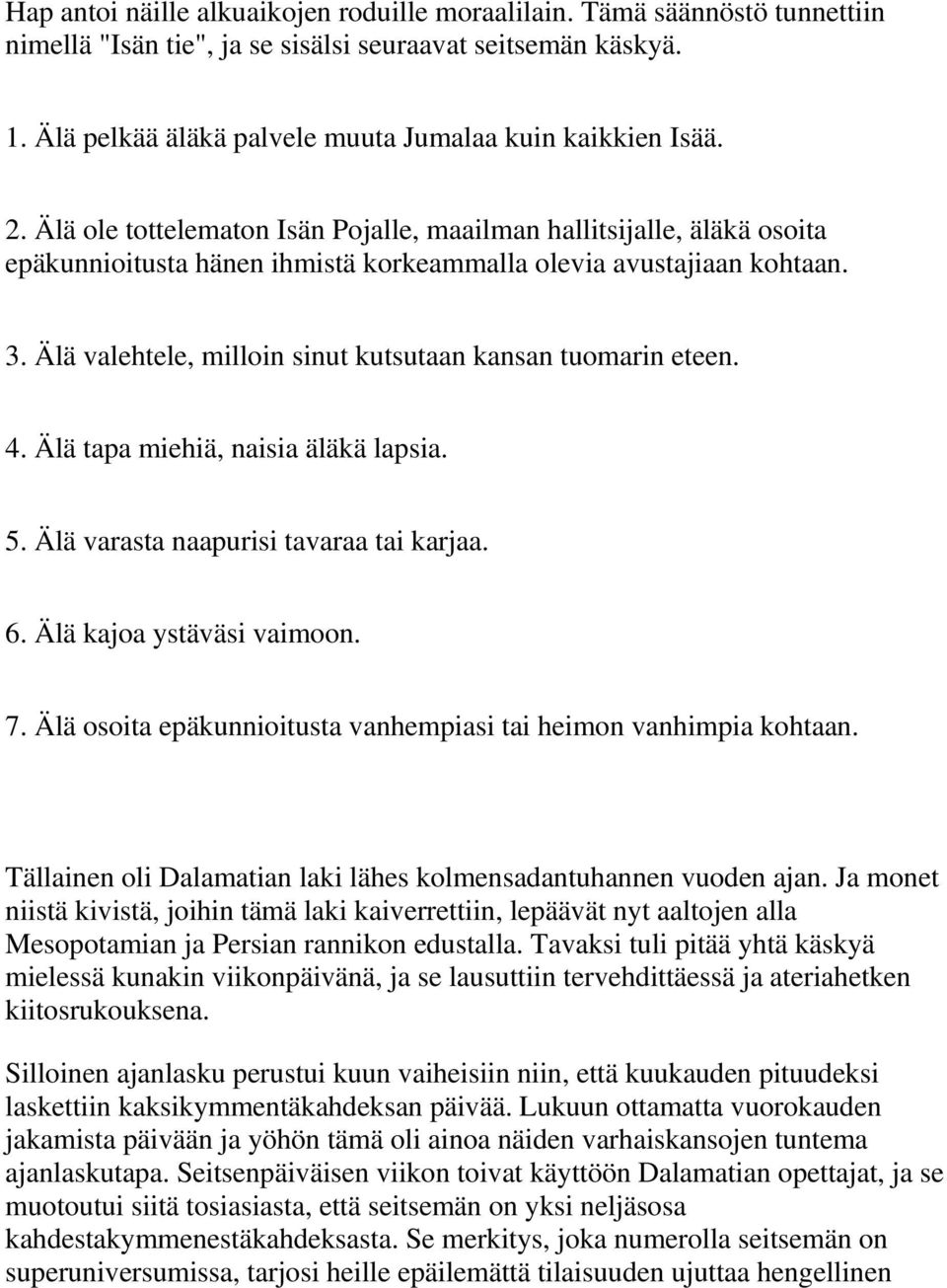 Hap antoi näille alkuaikojen roduille moraalilain. Tämä säännöstö tunnettiin nimellä "Isän tie", ja se sisälsi seuraavat seitsemän käskyä.

1. Älä pelkää äläkä palvele muuta Jumalaa kuin kaikkien Isää.

2. Älä ole tottelematon Isän Pojalle, maailman hallitsijalle, äläkä osoita epäkunnioitusta hänen ihmistä korkeammalla olevia avustajiaan kohtaan.

3. Älä valehtele, milloin sinut kutsutaan kansan tuomarin eteen.

4. Älä tapa miehiä, naisia äläkä lapsia.

5. Älä varasta naapurisi tavaraa tai karjaa.

6. Älä kajoa ystäväsi vaimoon.

7. Älä osoita epäkunnioitusta vanhempiasi tai heimon vanhimpia kohtaan.

Tällainen oli Dalamatian laki lähes kolmensadantuhannen vuoden ajan. Ja monet niistä kivistä, joihin tämä laki kaiverrettiin, lepäävät nyt aaltojen alla Mesopotamian ja Persian rannikon edustalla. Tavaksi tuli pitää yhtä käskyä mielessä kunakin viikonpäivänä, ja se lausuttiin tervehdittäessä ja ateriahetken kiitosrukouksena.

Silloinen ajanlasku perustui kuun vaiheisiin niin, että kuukauden pituudeksi laskettiin kaksikymmentäkahdeksan päivää. Lukuun ottamatta vuorokauden jakamista päivään ja yöhön tämä oli ainoa näiden varhaiskansojen tuntema ajanlaskutapa. Seitsenpäiväisen viikon toivat käyttöön Dalamatian opettajat, ja se muotoutui siitä tosiasiasta, että seitsemän on yksi neljäsosa kahdestakymmenestäkahdeksasta. Se merkitys, joka numerolla seitsemän on superuniversumissa, tarjosi heille epäilemättä tilaisuuden ujuttaa hengellinen